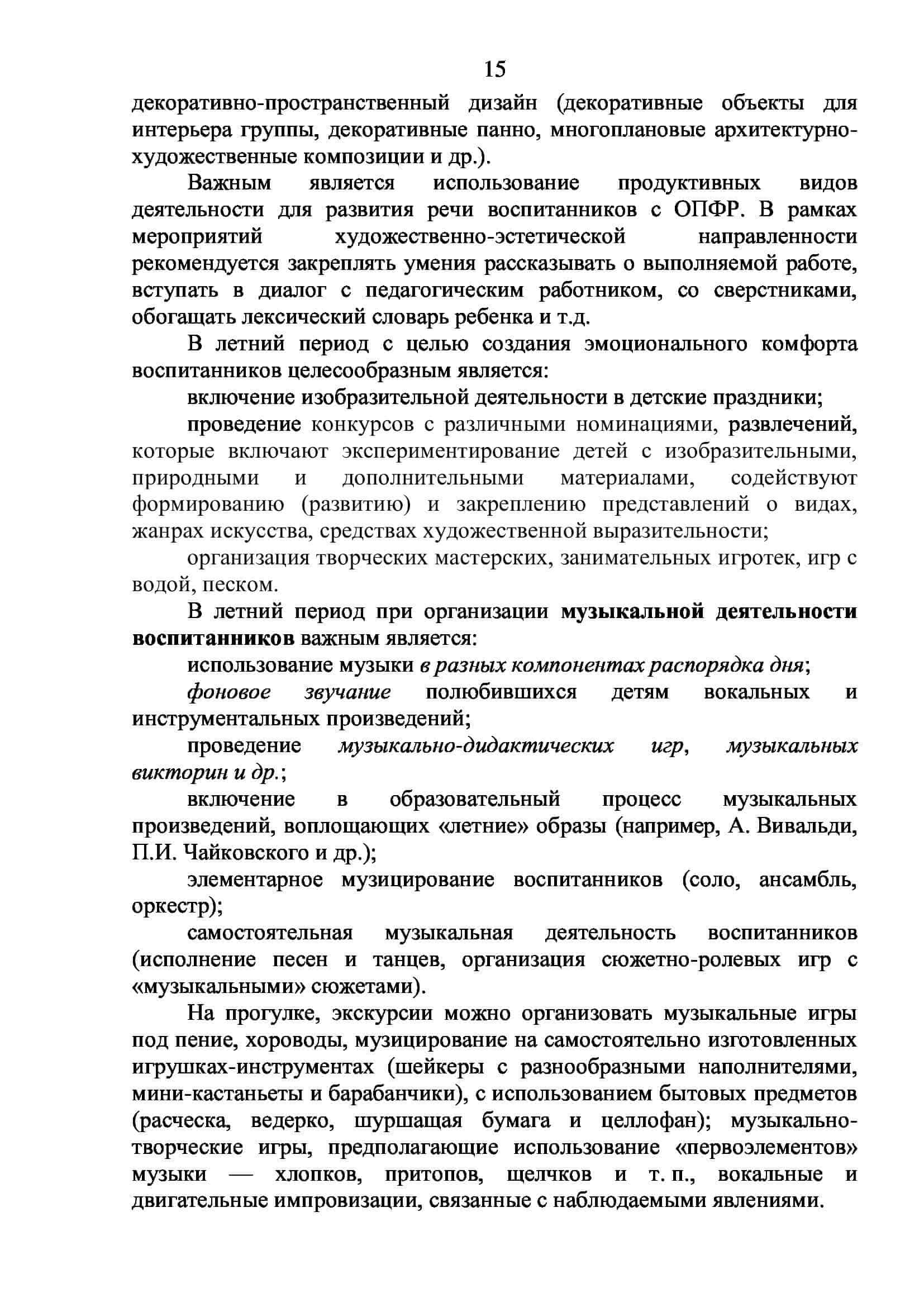 15

декоративно-пространственный дизайн (декоративные объекты для интерьера группы, декоративные панно, многоплановые архитектурно-художественные композиции и др.).

Важным является использование продуктивных видов деятельности для развития речи воспитанников с ОПФР. В рамках мероприятий художественно-эстетической направленности рекомендуется закреплять умения рассказывать о выполняемой работе, вступать в диалог с педагогическим работником, со сверстниками, обогащать лексический словарь ребенка и т.д.

В летний период с целью создания эмоционального комфорта воспитанников целесообразным является:

включение изобразительной деятельности в детские праздники;

проведение конкурсов с различными номинациями, развлечений, которые включают экспериментирование детей с изобразительными, природными и дополнительными материалами, содействуют формированию (развитию) и закреплению представлений о видах, жанрах искусства, средствах художественной выразительности;

организация творческих мастерских, занимательных игротек, игр с водой, песком.

В летний период при организации музыкальной деятельности воспитанников важным является:

использование музыки в разных компонентах распорядка дня;

фоновое звучание полюбившихся детям вокальных и инструментальных произведений;

проведение музыкально-дидактических игр, музыкальных викторин и др.;

включение в образовательный процесс музыкальных произведений, воплощающих «летние» образы (например, А. Вивальди, П.И. Чайковского и др.);

элементарное музицирование воспитанников (соло, ансамбль, оркестр);

самостоятельная музыкальная деятельность воспитанников (исполнение песен и танцев, организация сюжетно-ролевых игр с «музыкальными» сюжетами).

На прогулке, экскурсии можно организовать музыкальные игры под пение, хороводы, музицирование на самостоятельно изготовленных игрушках-инструментах (шейкеры с разнообразными наполнителями, мини-кастаньеты и барабанчики), с использованием бытовых предметов (расческа, ведерко, шуршащая бумага и целлофан); музыкально-творческие игры, предполагающие использование «первоэлементов» музыки — хлопков, притопов, щелчков и т. п., вокальные и двигательные импровизации, связанные с наблюдаемыми явлениями.